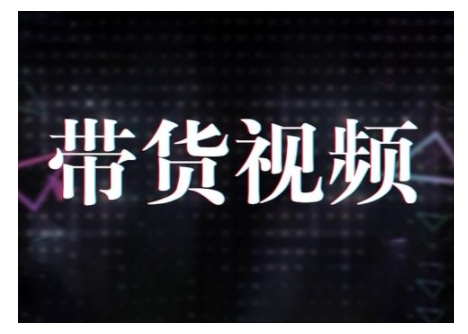 带货视频